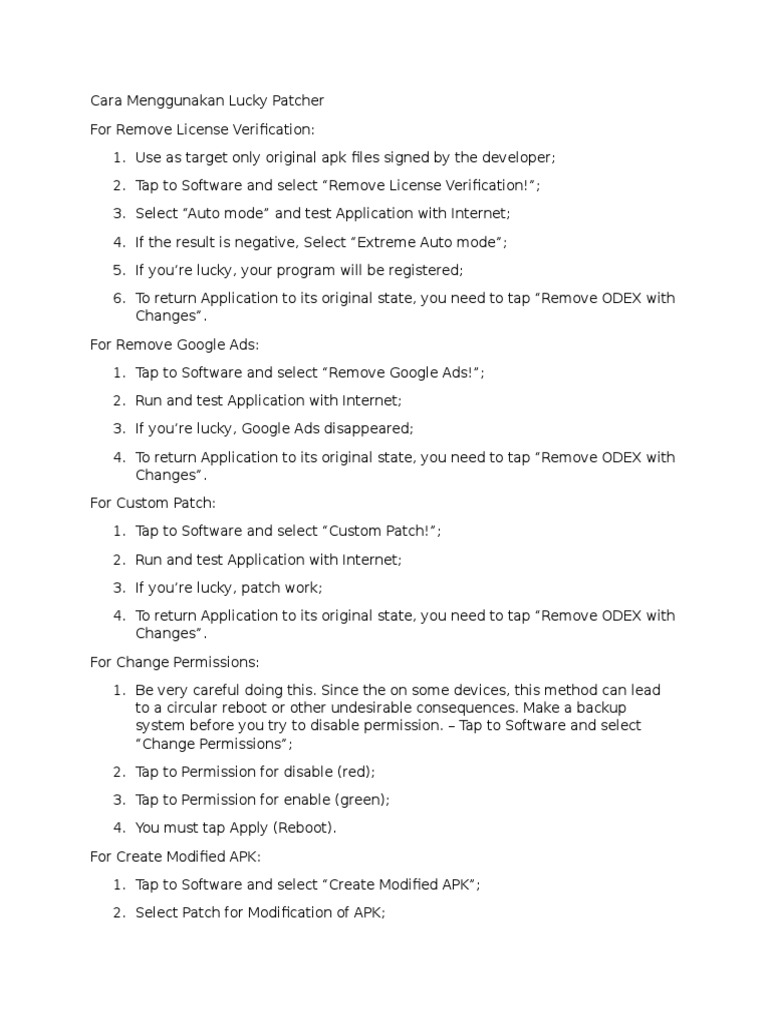 Cara Menggunakan Lucky Patcher

For Remove License Verification:

1. Use as target only original apk files signed by the developer;
2. Tap to Software and select “Remove License Verification!”;
3. Select “Auto mode” and test Application with Internet;
4. If the result is negative, Select “Extreme Auto mode”;
5. If you’re lucky, your program will be registered;
6. To return Application to its original state, you need to tap “Remove ODEX with Changes”.

For Remove Google Ads:

1. Tap to Software and select “Remove Google Ads!”;
2. Run and test Application with Internet;
3. If you’re lucky, Google Ads disappeared;
4. To return Application to its original state, you need to tap “Remove ODEX with Changes”.

For Custom Patch:

1. Tap to Software and select “Custom Patch!”;
2. Run and test Application with Internet;
3. If you’re lucky, patch work;
4. To return Application to its original state, you need to tap “Remove ODEX with Changes”.

For Change Permissions:

1. Be very careful doing this. Since the on some devices, this method can lead to a circular reboot or other undesirable consequences. Make a backup system before you try to disable permission. – Tap to Software and select “Change Permissions”;
2. Tap to Permission for disable (red);
3. Tap to Permission for enable (green);
4. You must tap Apply (Reboot).

For Create Modified APK:

1. Tap to Software and select “Create Modified APK”;
2. Select Patch for Modification of APK;